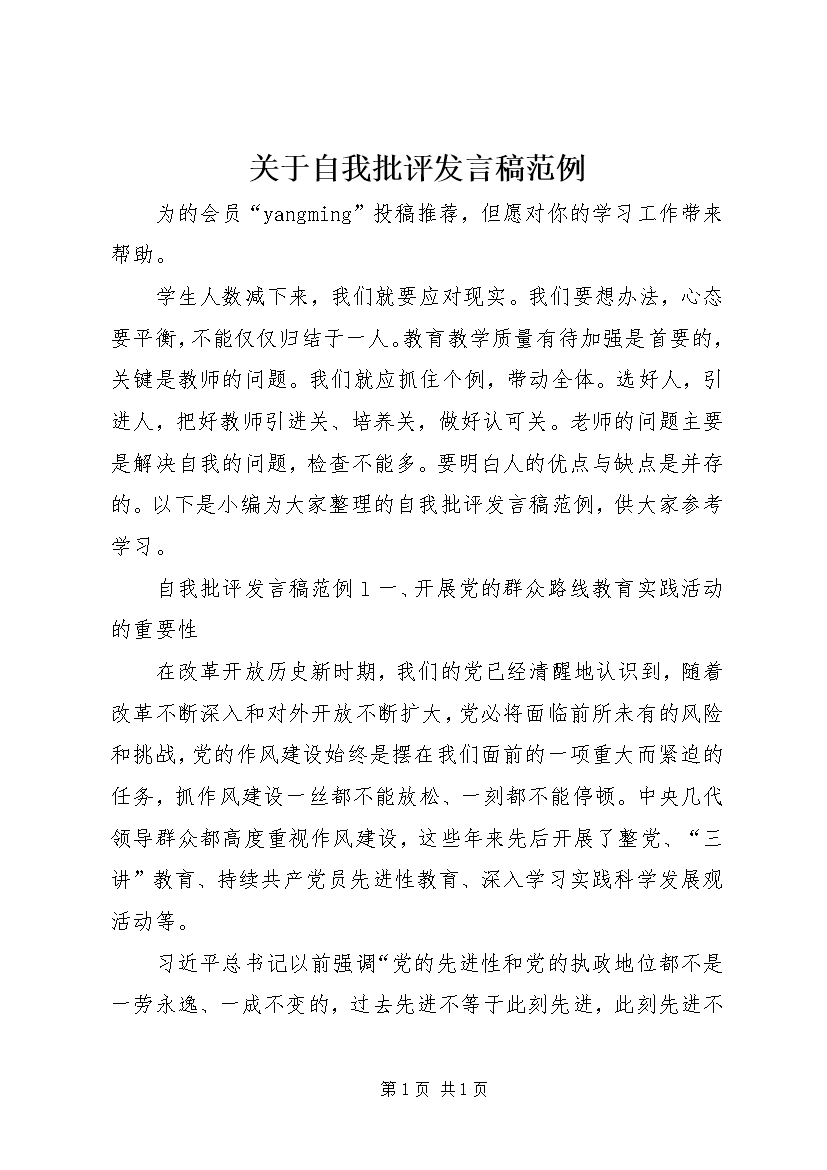 关于自我批评发言稿范例

为的会员“yangming”投稿推荐，但愿对你的学习工作带来帮助。

学生人数减下来，我们就要应对现实。我们要想办法，心态要平衡，不能仅仅归结于一人。教育教学质量有待加强是首要的，关键是教师的问题。我们就应抓住个例，带动全体。选好人，引进人，把好教师引进关、培养关，做好认可关。老师的问题主要是解决自我的问题，检查不能多。要明白人的优点与缺点是并存的。以下是小编为大家整理的自我批评发言稿范例，供大家参考学习。

自我批评发言稿范例1一、开展党的群众路线教育实践活动的重要性

在改革开放历史新时期，我们的党已经清醒地认识到，随着改革不断深入和对外开放不断扩大，党必将面临前所未有的风险和挑战，党的作风建设始终是摆在我们面前的一项重大而紧迫的任务，抓作风建设一丝都不能放松、一刻都不能停顿。中央几代领导群众都高度重视作风建设，这些年来先后开展了整党、“三讲”教育、持续共产党员先进性教育、深入学习实践科学发展观活动等。

习近平总书记以前强调“党的先进性和党的执政地位都不是一劳永逸、一成不变的，过去先进不等于此刻先进，此刻先进不

第1页 共1页